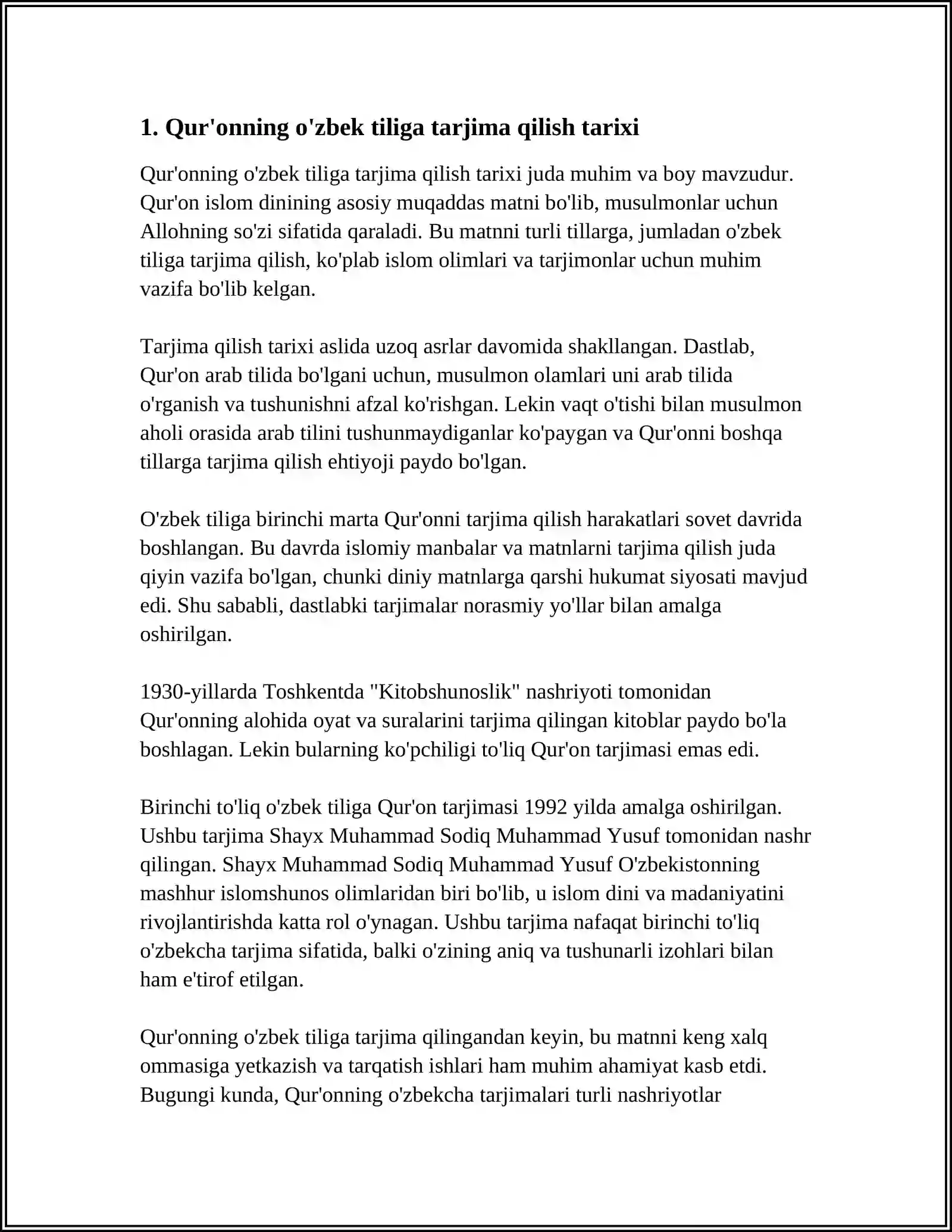 1. Qur'onning o'zbek tiliga tarjima qilish tarixi

Qur'onning o'zbek tiliga tarjima qilish tarixi juda muhim va boy mavzudur. Qur'on islom dinining asosiy muqaddas matni bo'lib, musulmonlar uchun Allohning so'zi sifatida qaraladi. Bu matnni turli tillarga, jumladan o'zbek tiliga tarjima qilish, ko'plab islom olimlari va tarjimonlar uchun muhim vazifa bo'lib kelgan.

Tarjima qilish tarixi aslida uzoq asrlar davomida shakllangan. Dastlab, Qur'on arab tilida bo'lgani uchun, musulmon olamlari uni arab tilida o'rganish va tushunishni afzal ko'rishgan. Lekin vaqt o'tishi bilan musulmon aholi orasida arab tilini tushunmaydiganlar ko'paygan va Qur'onni boshqa tillarga tarjima qilish ehtiyoji paydo bo'lgan.

O'zbek tiliga birinchi marta Qur'onni tarjima qilish harakatlari sovet davrida boshlangan. Bu davrda islomiy manbalar va matnlarni tarjima qilish juda qiyin vazifa bo'lgan, chunki diniy matnlarga qarshi hukumat siyosati mavjud edi. Shu sababli, dastlabki tarjimalar norasmiy yo'llar bilan amalga oshirilgan.

1930-yillarda Toshkentda "Kitobshunoslik" nashriyoti tomonidan Qur'onning alohida oyat va suralarini tarjima qilingan kitoblar paydo bo'la boshlagan. Lekin bularning ko'pchiligi to'liq Qur'on tarjimasi emas edi.

Birinchi to'liq o'zbek tiliga Qur'on tarjimasi 1992 yilda amalga oshirilgan. Ushbu tarjima Shayx Muhammad Sodiq Muhammad Yusuf tomonidan nashr qilingan. Shayx Muhammad Sodiq Muhammad Yusuf O'zbekistonning mashhur islomshunos olimlaridan biri bo'lib, u islom dini va madaniyatini rivojlantirishda katta rol o'ynagan. Ushbu tarjima nafaqat birinchi to'liq o'zbekcha tarjima sifatida, balki o'zining aniq va tushunarli izohlari bilan ham e'tirof etilgan.

Qur'onning o'zbek tiliga tarjima qilingandan keyin, bu matnni keng xalq ommasiga yetkazish va tarqatish ishlari ham muhim ahamiyat kasb etdi. Bugungi kunda, Qur'onning o'zbekcha tarjimalari turli nashriyotlar